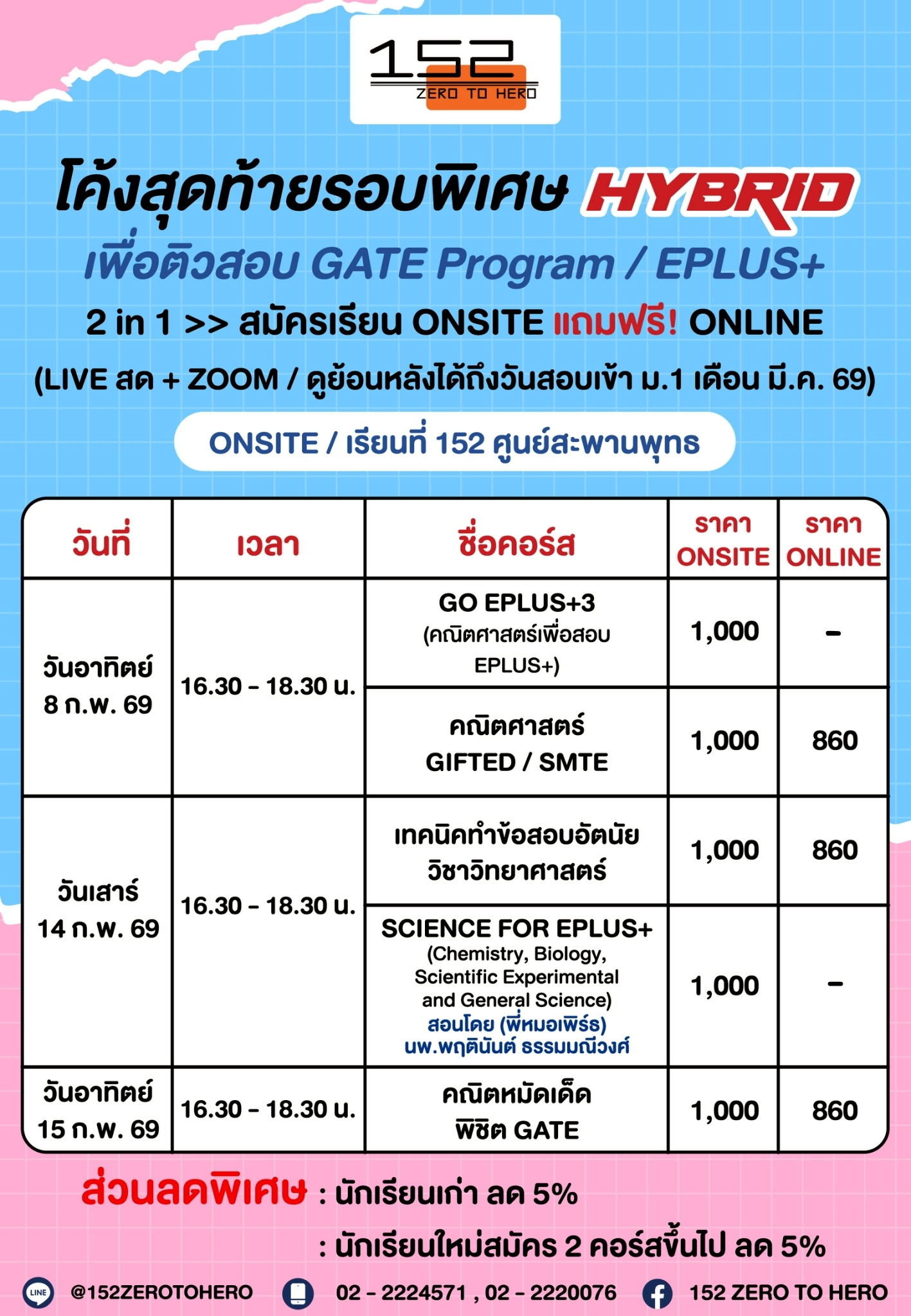 152
ZERO TO HERO

โค้งสุดท้ายรอบพิเศษ HYBRID
เพื่อติวสอบ GATE Program / EPLUS+
2 in 1 >> สมัครเรียน ONSITE แถมฟรี! ONLINE
(LIVE สด + ZOOM / ดูย้อนหลังได้ถึงวันสอบเข้า ม.1 เดือน มี.ค. 69)

ONSITE / เรียนที่ 152 ศูนย์สะพานพุทธ

| วันที่ | เวลา | ชื่อคอร์ส | ราคา ONSITE | ราคา ONLINE |
|---|---|---|---|---|
| วันอาทิตย์ 8 ก.พ. 69 | 16.30 - 18.30 น. | GO EPLUS+3 (คณิตศาสตร์เพื่อสอบ EPLUS+) | 1,000 | - |
| | | คณิตศาสตร์ GIFTED / SMTE | 1,000 | 860 |
| วันเสาร์ 14 ก.พ. 69 | 16.30 - 18.30 น. | เทคนิคทำข้อสอบอัตนัย วิชาวิทยาศาสตร์ | 1,000 | 860 |
| | | SCIENCE FOR EPLUS+ (Chemistry, Biology, Scientific Experimental and General Science) สอนโดย (พี่หมอเพิร์ธ) นพ.พฤตินันต์ ธรรมมณีวงศ์ | 1,000 | - |
| วันอาทิตย์ 15 ก.พ. 69 | 16.30 - 18.30 น. | คณิตหมัดเด็ด พิชิต GATE | 1,000 | 860 |

ส่วนลดพิเศษ : นักเรียนเก่า ลด 5%
: นักเรียนใหม่สมัคร 2 คอร์สขึ้นไป ลด 5%

LINE @152ZEROTOHERO 02 - 2224571 , 02 - 2220076 152 ZERO TO HERO